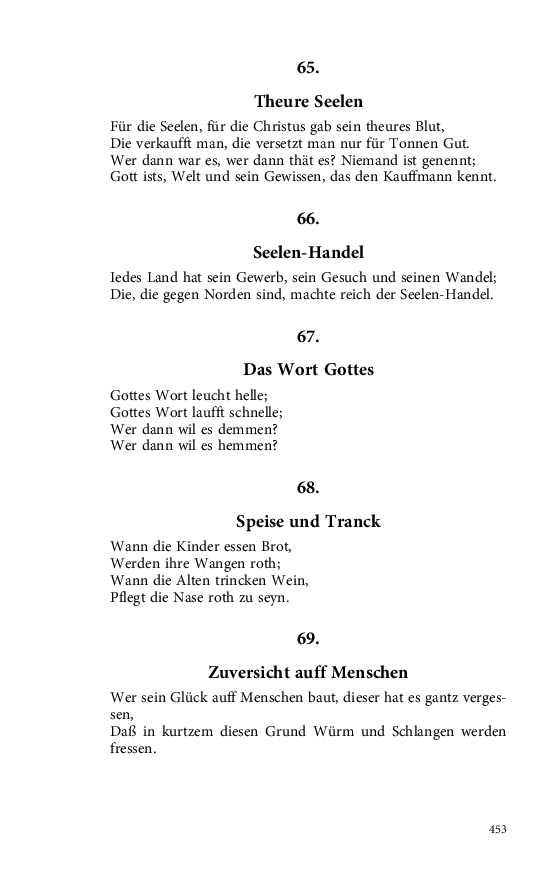 65.

Theure Seelen

Für die Seelen, für die Christus gab sein theures Blut,
Die verkaufft man, die versetzt man nur für Tonnen Gut.
Wer dann war es, wer dann thät es? Niemand ist genennt;
Gott ists, Welt und sein Gewissen, das den Kauffmann kennt.

66.

Seelen-Handel

Iedes Land hat sein Gewerb, sein Gesuch und seinen Wandel;
Die, die gegen Norden sind, machte reich der Seelen-Handel.

67.

Das Wort Gottes

Gottes Wort leucht helle;
Gottes Wort laufft schnelle;
Wer dann wil es demmen?
Wer dann wil es hemmen?

68.

Speise und Tranck

Wann die Kinder essen Brot,
Werden ihre Wangen roth;
Wann die Alten trincken Wein,
Pflegt die Nase roth zu seyn.

69.

Zuversicht auff Menschen

Wer sein Glück auff Menschen baut, dieser hat es gantz vergessen,
Daß in kurtzem diesen Grund Würm und Schlangen werden fressen.

453